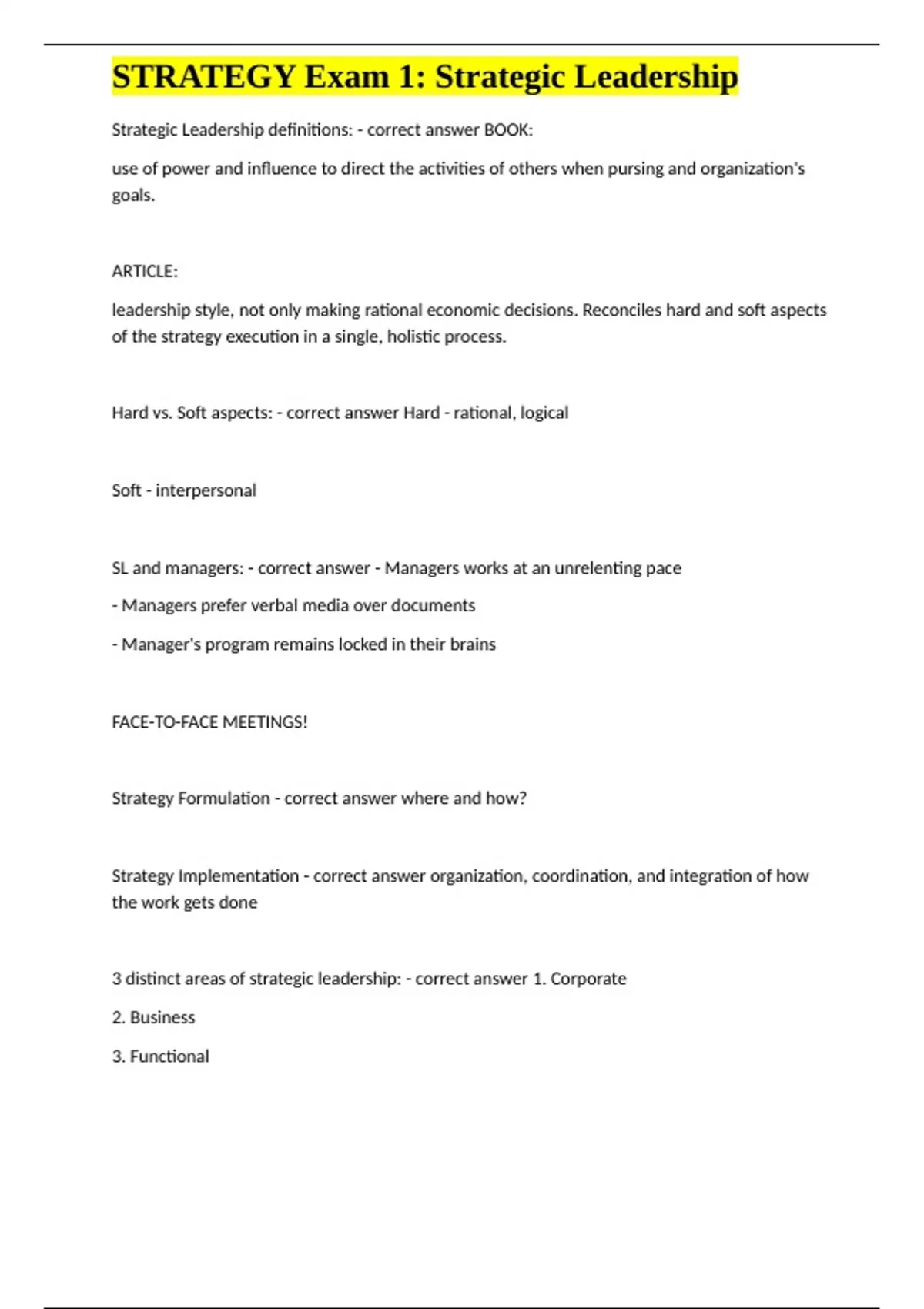 STRATEGY Exam 1: Strategic Leadership

Strategic Leadership definitions: - correct answer BOOK:

use of power and influence to direct the activities of others when pursing and organization's goals.

ARTICLE:

leadership style, not only making rational economic decisions. Reconciles hard and soft aspects of the strategy execution in a single, holistic process.

Hard vs. Soft aspects: - correct answer Hard - rational, logical

Soft - interpersonal

SL and managers: - correct answer - Managers works at an unrelenting pace

- Managers prefer verbal media over documents

- Manager's program remains locked in their brains

FACE-TO-FACE MEETINGS!

Strategy Formulation - correct answer where and how?

Strategy Implementation - correct answer organization, coordination, and integration of how the work gets done

3 distinct areas of strategic leadership: - correct answer 1. Corporate

2. Business

3. Functional